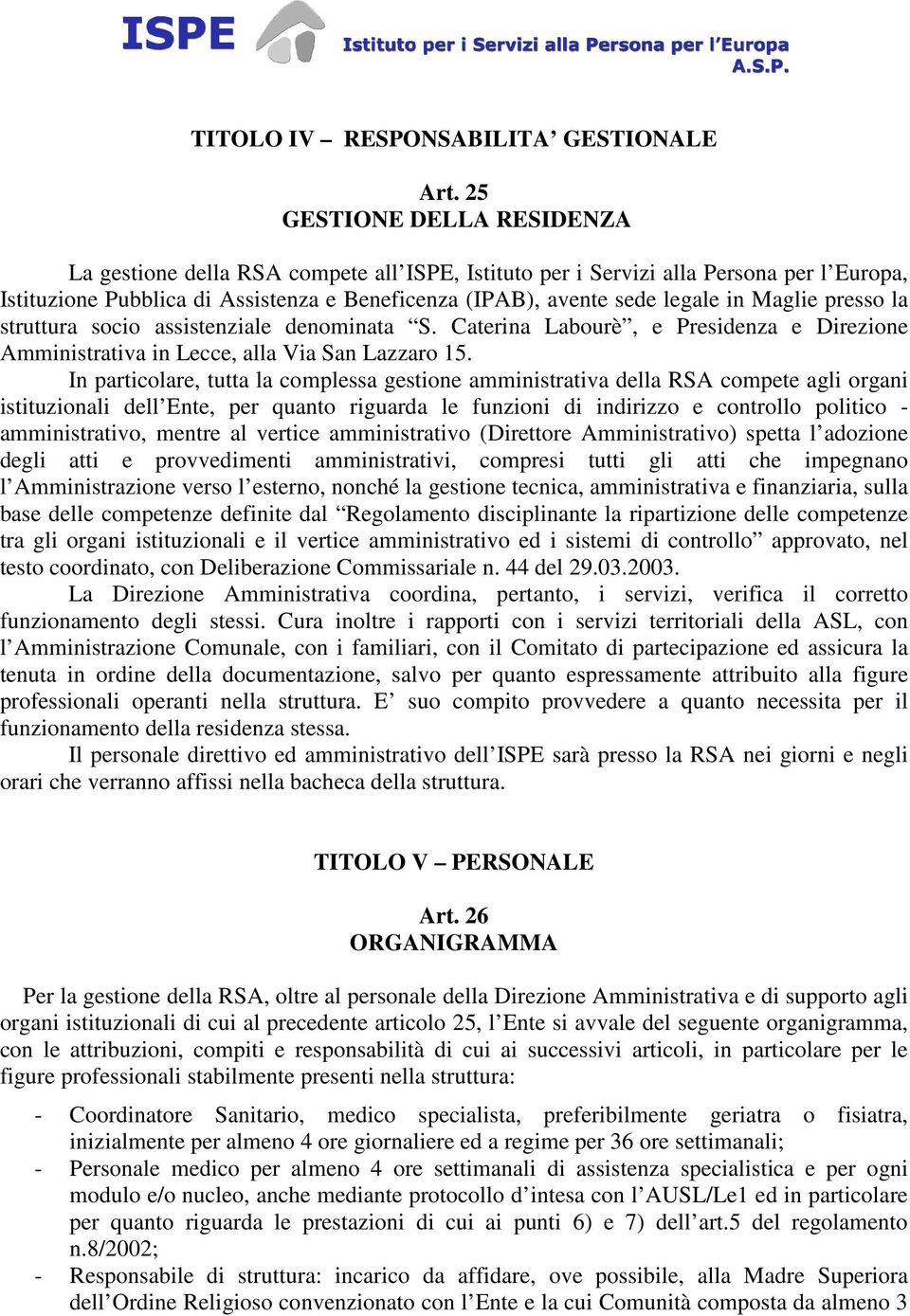 ISPE Istituto per i Servizi alla Persona per l'Europa A.S.P.

TITOLO IV – RESPONSABILITA' GESTIONALE

Art. 25
GESTIONE DELLA RESIDENZA

La gestione della RSA compete all'ISPE, Istituto per i Servizi alla Persona per l'Europa, Istituzione Pubblica di Assistenza e Beneficenza (IPAB), avente sede legale in Maglie presso la struttura socio assistenziale denominata "S. Caterina Labourè", e Presidenza e Direzione Amministrativa in Lecce, alla Via San Lazzaro 15.

In particolare, tutta la complessa gestione amministrativa della RSA compete agli organi istituzionali dell'Ente, per quanto riguarda le funzioni di indirizzo e controllo politico - amministrativo, mentre al vertice amministrativo (Direttore Amministrativo) spetta l'adozione degli atti e provvedimenti amministrativi, compresi tutti gli atti che impegnano l'Amministrazione verso l'esterno, nonché la gestione tecnica, amministrativa e finanziaria, sulla base delle competenze definite dal "Regolamento disciplinante la ripartizione delle competenze tra gli organi istituzionali e il vertice amministrativo ed i sistemi di controllo" approvato, nel testo coordinato, con Deliberazione Commissariale n. 44 del 29.03.2003.

La Direzione Amministrativa coordina, pertanto, i servizi, verifica il corretto funzionamento degli stessi. Cura inoltre i rapporti con i servizi territoriali della ASL, con l'Amministrazione Comunale, con i familiari, con il Comitato di partecipazione ed assicura la tenuta in ordine della documentazione, salvo per quanto espressamente attribuito alla figure professionali operanti nella struttura. E' suo compito provvedere a quanto necessita per il funzionamento della residenza stessa.

Il personale direttivo ed amministrativo dell'ISPE sarà presso la RSA nei giorni e negli orari che verranno affissi nella bacheca della struttura.

TITOLO V – PERSONALE

Art. 26
ORGANIGRAMMA

Per la gestione della RSA, oltre al personale della Direzione Amministrativa e di supporto agli organi istituzionali di cui al precedente articolo 25, l'Ente si avvale del seguente organigramma, con le attribuzioni, compiti e responsabilità di cui ai successivi articoli, in particolare per le figure professionali stabilmente presenti nella struttura:

- Coordinatore Sanitario, medico specialista, preferibilmente geriatra o fisiatra, inizialmente per almeno 4 ore giornaliere ed a regime per 36 ore settimanali;
- Personale medico per almeno 4 ore settimanali di assistenza specialistica e per ogni modulo e/o nucleo, anche mediante protocollo d'intesa con l'AUSL/Le1 ed in particolare per quanto riguarda le prestazioni di cui ai punti 6) e 7) dell'art.5 del regolamento n.8/2002;
- Responsabile di struttura: incarico da affidare, ove possibile, alla Madre Superiora dell'Ordine Religioso convenzionato con l'Ente e la cui Comunità composta da almeno 3